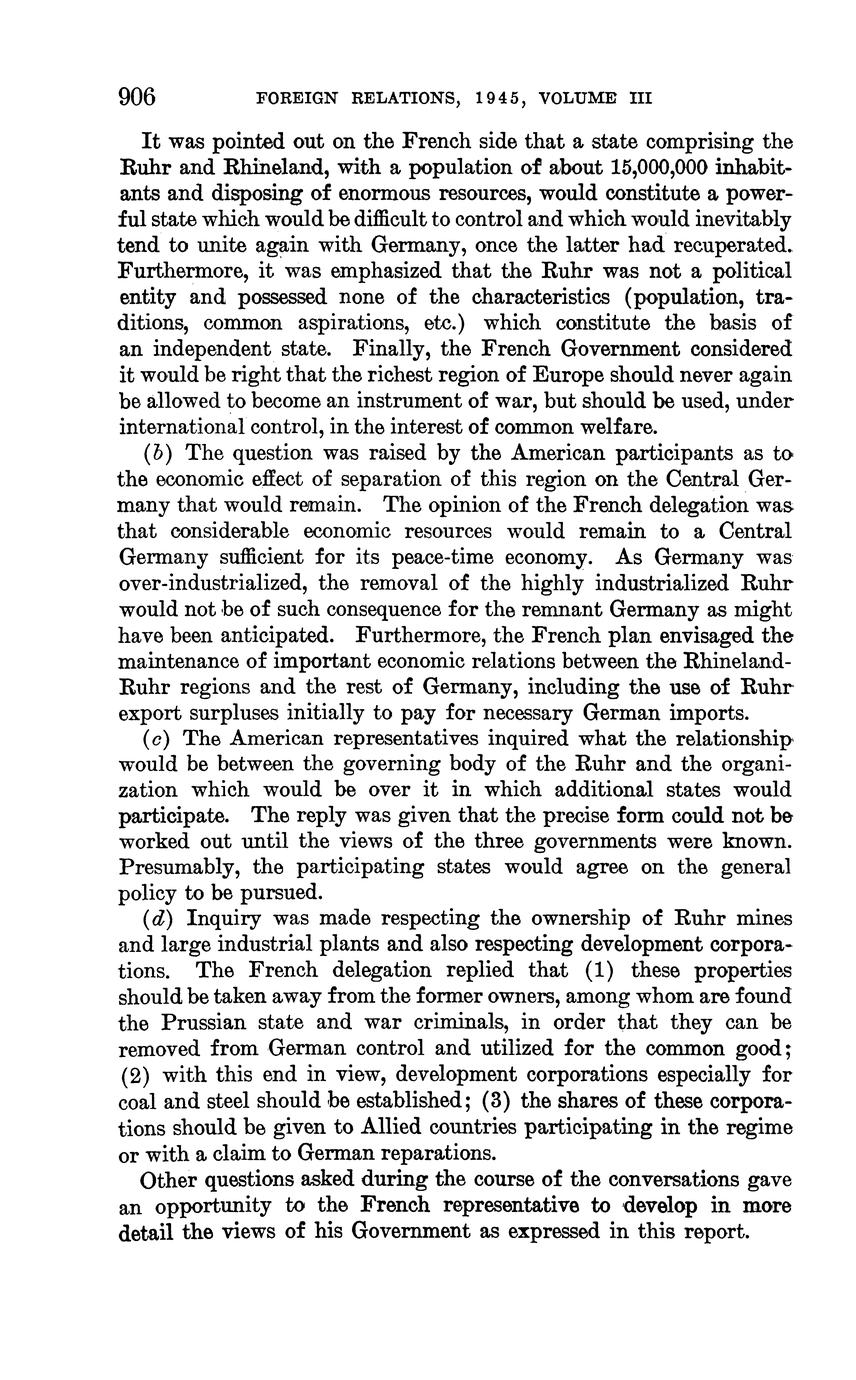 906 FOREIGN RELATIONS, 1945, VOLUME III

It was pointed out on the French side that a state comprising the Ruhr and Rhineland, with a population of about 15,000,000 inhabitants and disposing of enormous resources, would constitute a powerful state which would be difficult to control and which would inevitably tend to unite again with Germany, once the latter had recuperated. Furthermore, it was emphasized that the Ruhr was not a political entity and possessed none of the characteristics (population, traditions, common aspirations, etc.) which constitute the basis of an independent state. Finally, the French Government considered it would be right that the richest region of Europe should never again be allowed to become an instrument of war, but should be used, under international control, in the interest of common welfare.

(b) The question was raised by the American participants as to the economic effect of separation of this region on the Central Germany that would remain. The opinion of the French delegation was that considerable economic resources would remain to a Central Germany sufficient for its peace-time economy. As Germany was over-industrialized, the removal of the highly industrialized Ruhr would not be of such consequence for the remnant Germany as might have been anticipated. Furthermore, the French plan envisaged the maintenance of important economic relations between the Rhineland-Ruhr regions and the rest of Germany, including the use of Ruhr export surpluses initially to pay for necessary German imports.

(c) The American representatives inquired what the relationship would be between the governing body of the Ruhr and the organization which would be over it in which additional states would participate. The reply was given that the precise form could not be worked out until the views of the three governments were known. Presumably, the participating states would agree on the general policy to be pursued.

(d) Inquiry was made respecting the ownership of Ruhr mines and large industrial plants and also respecting development corporations. The French delegation replied that (1) these properties should be taken away from the former owners, among whom are found the Prussian state and war criminals, in order that they can be removed from German control and utilized for the common good; (2) with this end in view, development corporations especially for coal and steel should be established; (3) the shares of these corporations should be given to Allied countries participating in the regime or with a claim to German reparations.

Other questions asked during the course of the conversations gave an opportunity to the French representative to develop in more detail the views of his Government as expressed in this report.